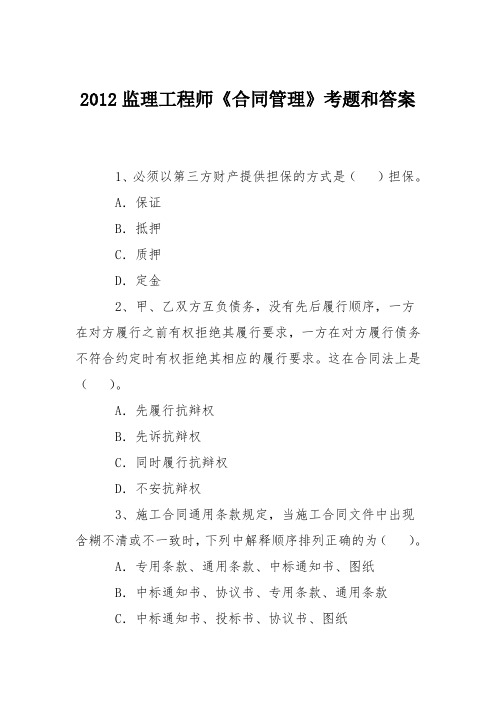 2012 监理工程师《合同管理》考题和答案

1、必须以第三方财产提供担保的方式是（　）担保。

A. 保证

B. 抵押

C. 质押

D. 定金

2、甲、乙双方互负债务，没有先后履行顺序，一方在对方履行之前有权拒绝其履行要求，一方在对方履行债务不符合约定时有权拒绝其相应的履行要求。这在合同法上是（　）。

A. 先履行抗辩权

B. 先诉抗辩权

C. 同时履行抗辩权

D. 不安抗辩权

3、施工合同通用条款规定，当施工合同文件中出现含糊不清或不一致时，下列中解释顺序排列正确的为（　）。

A. 专用条款、通用条款、中标通知书、图纸

B. 中标通知书、协议书、专用条款、通用条款

C. 中标通知书、投标书、协议书、图纸